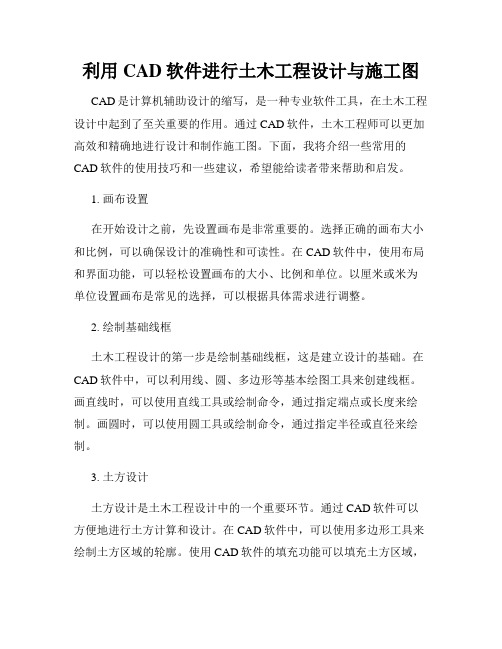 利用 CAD 软件进行土木工程设计与施工图

CAD 是计算机辅助设计的缩写，是一种专业软件工具，在土木工程设计中起到了至关重要的作用。通过 CAD 软件，土木工程师可以更加高效和精确地进行设计和制作施工图。下面，我将介绍一些常用的 CAD 软件的使用技巧和一些建议，希望能给读者带来帮助和启发。

1. 画布设置

在开始设计之前，先设置画布是非常重要的。选择正确的画布大小和比例，可以确保设计的准确性和可读性。在 CAD 软件中，使用布局和界面功能，可以轻松设置画布的大小、比例和单位。以厘米或米为单位设置画布是常见的选择，可以根据具体需求进行调整。

2. 绘制基础线框

土木工程设计的第一步是绘制基础线框，这是建立设计的基础。在 CAD 软件中，可以利用线、圆、多边形等基本绘图工具来创建线框。画直线时，可以使用直线工具或绘制命令，通过指定端点或长度来绘制。画圆时，可以使用圆工具或绘制命令，通过指定半径或直径来绘制。

3. 土方设计

土方设计是土木工程设计中的一个重要环节。通过 CAD 软件可以方便地进行土方计算和设计。在 CAD 软件中，可以使用多边形工具来绘制土方区域的轮廓。使用 CAD 软件的填充功能可以填充土方区域，